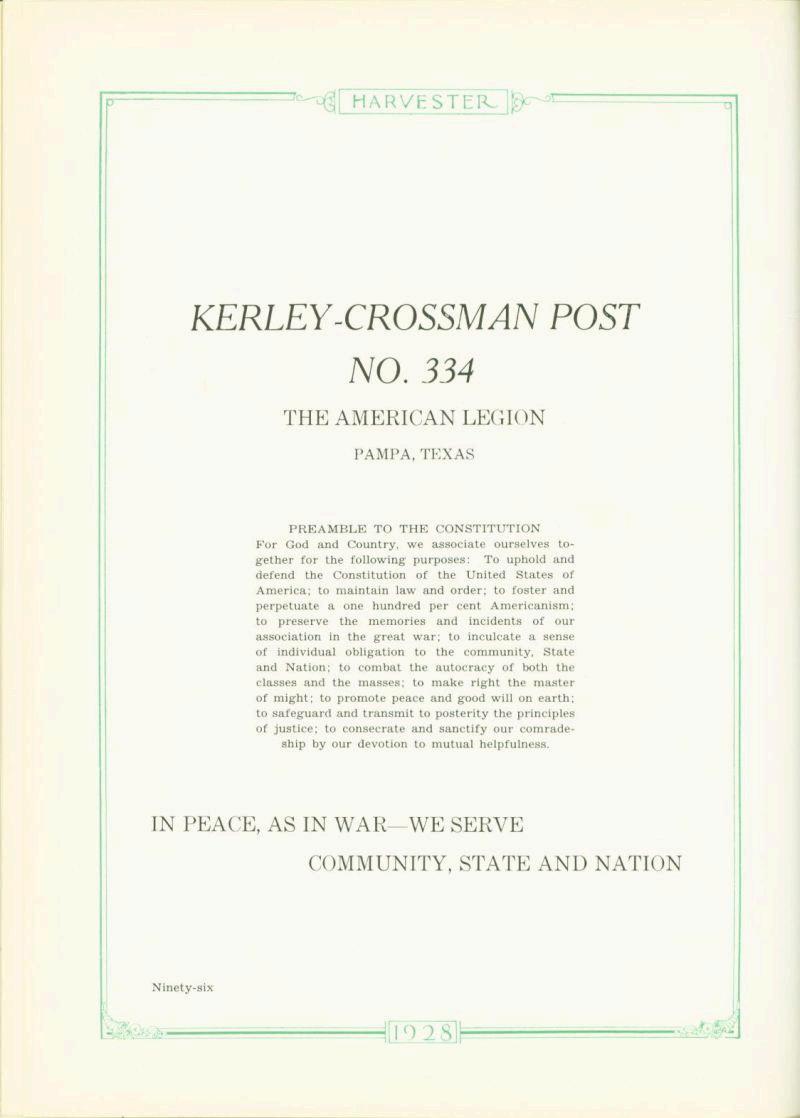 HARVESTER

KERLEY-CROSSMAN POST

NO. 334

THE AMERICAN LEGION

PAMPA, TEXAS

PREAMBLE TO THE CONSTITUTION

For God and Country, we associate ourselves together for the following purposes: To uphold and defend the Constitution of the United States of America; to maintain law and order; to foster and perpetuate a one hundred per cent Americanism; to preserve the memories and incidents of our association in the great war; to inculcate a sense of individual obligation to the community, State and Nation; to combat the autocracy of both the classes and the masses; to make right the master of might; to promote peace and good will on earth; to safeguard and transmit to posterity the principles of justice; to consecrate and sanctify our comradeship by our devotion to mutual helpfulness.

IN PEACE, AS IN WAR—WE SERVE

COMMUNITY, STATE AND NATION

Ninety-six

1928